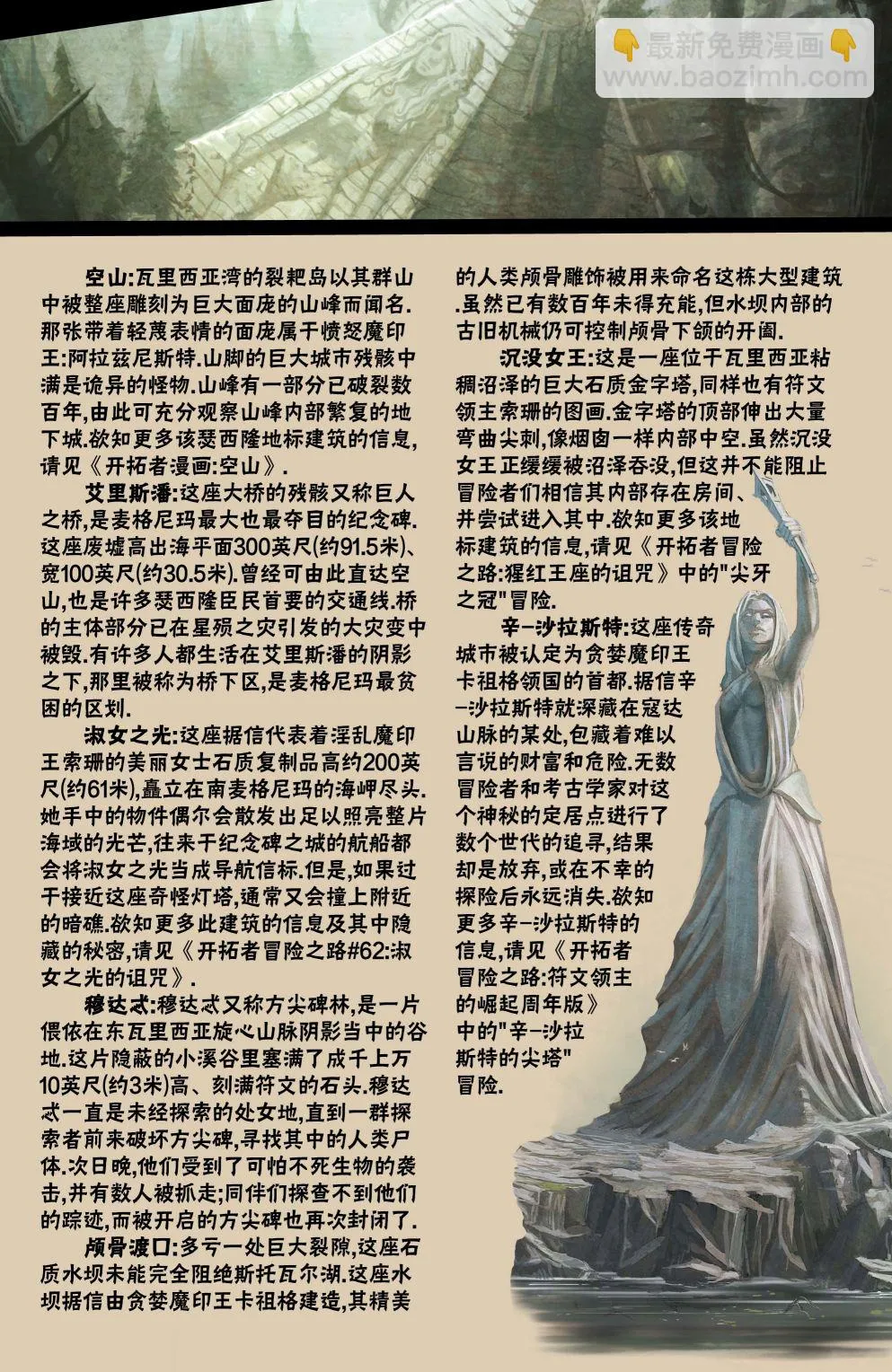 👇最新免费漫画👇
www.baozimh.com

空山:瓦里西亚湾的裂耙岛以其群山中被整座雕刻为巨大面庞的山峰而闻名.那张带着轻蔑表情的面庞属于愤怒魔印王:阿拉兹尼斯特.山脚的巨大城市残骸中满是诡异的怪物.山峰有一部分已破裂数百年,由此可充分观察山峰内部繁复的地下城.欲知更多该瑟西隆地标建筑的信息,请见《开拓者漫画:空山》.

艾里斯潘:这座大桥的残骸又称巨人之桥,是麦格尼玛最大也最夺目的纪念碑.这座废墟高出海平面300英尺(约91.5米)、宽100英尺(约30.5米).曾经可由此直达空山,也是许多瑟西隆臣民首要的交通线.桥的主体部分已在星殒之灾引发的大灾变中被毁.有许多人都生活在艾里斯潘的阴影之下,那里被称为桥下区,是麦格尼玛最贫困的区划.

淑女之光:这座据信代表着淫乱魔印王索珊的美丽女士石质复制品高约200英尺(约61米),矗立在南麦格尼玛的海岬尽头.她手中的物件偶尔会散发出足以照亮整片海域的光芒,往来于纪念碑之城的航船都会将淑女之光当成导航信标.但是,如果过于接近这座奇怪灯塔,通常又会撞上附近的暗礁.欲知更多此建筑的信息及其中隐藏的秘密,请见《开拓者冒险之路#62:淑女之光的诅咒》.

穆达忒:穆达忒又称方尖碑林,是一片偎依在东瓦里西亚旋心山脉阴影当中的谷地.这片隐蔽的小溪谷里塞满了成千上万10英尺(约3米)高、刻满符文的石头.穆达忒一直是未经探索的处女地,直到一群探索者前来破坏方尖碑,寻找其中的人类尸体.次日晚,他们受到了可怕不死生物的袭击,并有数人被抓走;同伴们探查不到他们的踪迹,而被开启的方尖碑也再次封闭了.

颅骨渡口:多亏一处巨大裂隙,这座石质水坝未能完全阻绝斯托瓦尔湖.这座水坝据信由贪婪魔印王卡祖格建造,其精美的人类颅骨雕饰被用来命名这栋大型建筑.虽然已有数百年未得充能,但水坝内部的古旧机械仍可控制颅骨下颌的开阖.

沉没女王:这是一座位于瓦里西亚粘稠沼泽的巨大石质金字塔,同样也有符文领主索珊的图画.金字塔的顶部伸出大量弯曲尖刺,像烟囱一样内部中空.虽然沉没女王正缓缓被沼泽吞没,但这并不能阻止冒险者们相信其内部存在房间、并尝试进入其中.欲知更多该地标建筑的信息,请见《开拓者冒险之路:猩红王座的诅咒》中的"尖牙之冠"冒险.

辛-沙拉斯特:这座传奇城市被认定为贪婪魔印王卡祖格领国的首都.据信辛-沙拉斯特就深藏在寇达山脉的某处,包藏着难以言说的财富和危险.无数冒险者和考古学家对这个神秘的定居点进行了数个世代的追寻,结果却是放弃,或在不幸的探险后永远消失.欲知更多辛-沙拉斯特的信息,请见《开拓者冒险之路:符文领主的崛起周年版》中的"辛-沙拉斯特的尖塔"冒险.